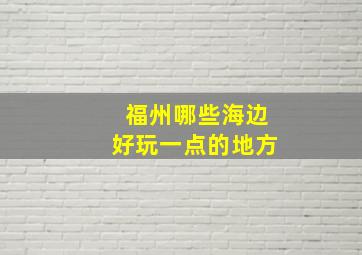 福州哪些海边
好玩一点的地方